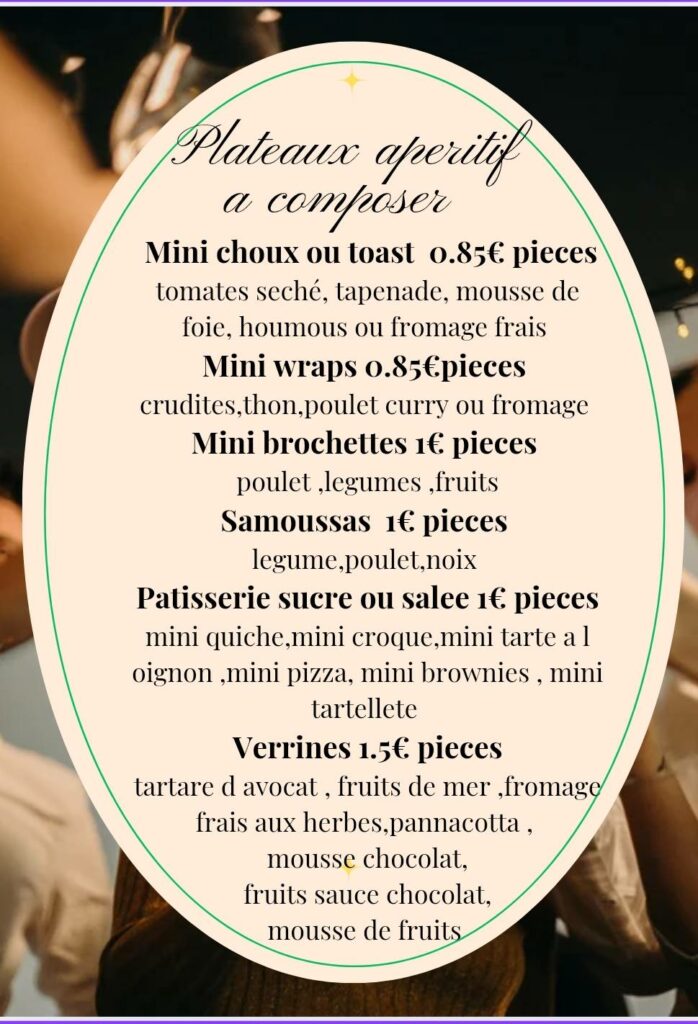 Plateaux aperitif
a composer

Mini choux ou toast 0.85€ pieces

tomates seché, tapenade, mousse de foie, houmous ou fromage frais

Mini wraps 0.85€pieces

crudites,thon,poulet curry ou fromage

Mini brochettes 1€ pieces

poulet ,legumes ,fruits

Samoussas 1€ pieces

legume,poulet,noix

Patisserie sucre ou salee 1€ pieces

mini quiche,mini croque,mini tarte a l oignon ,mini pizza, mini brownies , mini tartellete

Verrines 1.5€ pieces

tartare d avocat , fruits de mer ,fromage frais aux herbes,pannacotta ,
mousse chocolat,
fruits sauce chocolat,
mousse de fruits